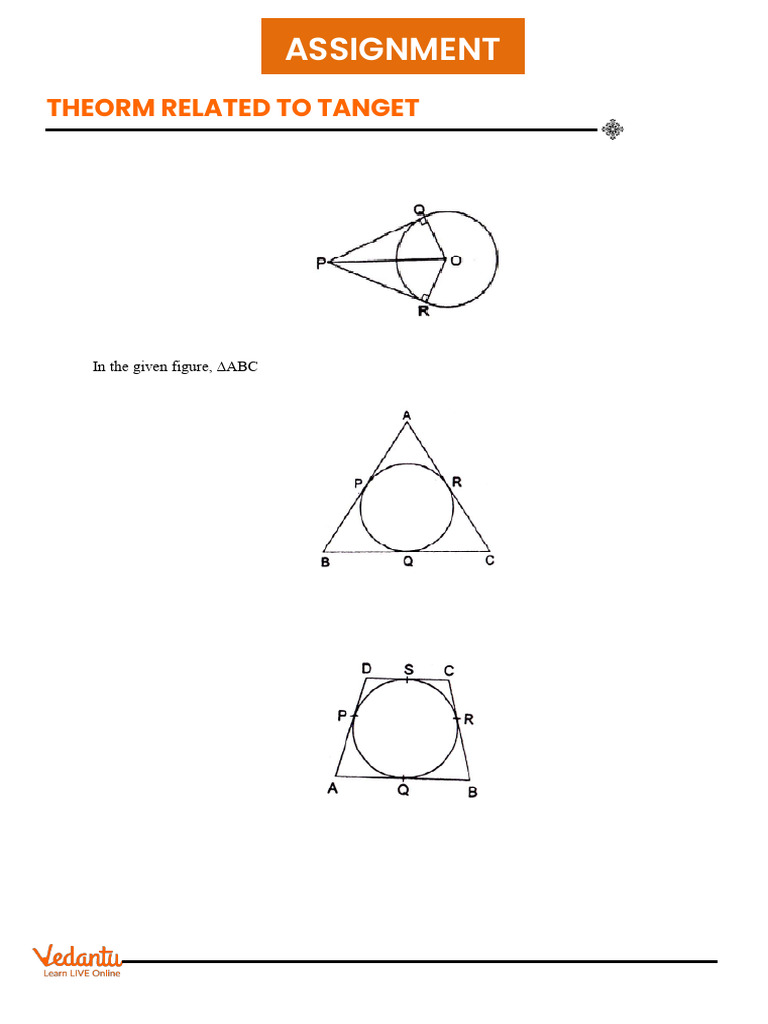 ASSIGNMENT

THEORM RELATED TO TANGET

Q

P

O

R

In the given figure, $\Delta ABC$

A

P

R

B

Q

C

D

S

C

P

R

A

Q

B

Vedantu
Learn LIVE Online